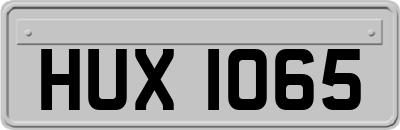 HUX 1065